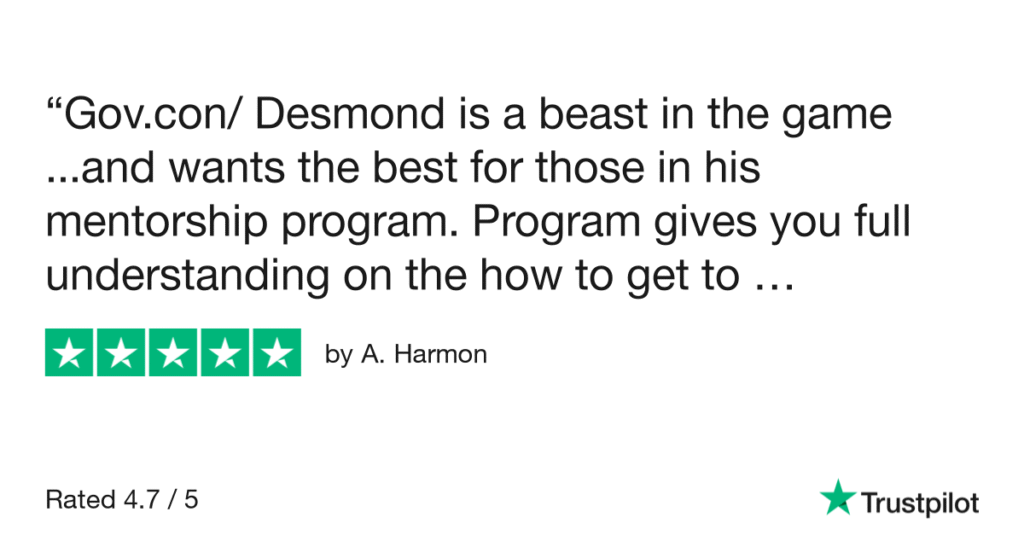 “Gov.con/ Desmond is a beast in the game ...and wants the best for those in his mentorship program. Program gives you full understanding on the how to get to …

by A. Harmon

Rated 4.7 / 5

Trustpilot